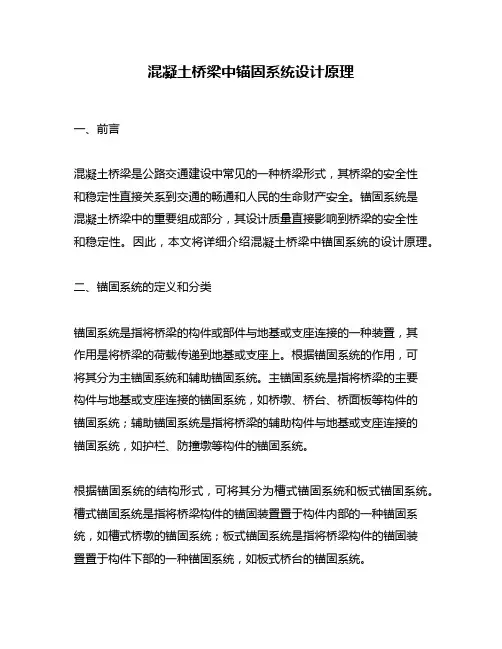 混凝土桥梁中锚固系统设计原理

一、前言

混凝土桥梁是公路交通建设中常见的一种桥梁形式，其桥梁的安全性和稳定性直接关系到交通的畅通和人民的生命财产安全。锚固系统是混凝土桥梁中的重要组成部分，其设计质量直接影响到桥梁的安全性和稳定性。因此，本文将详细介绍混凝土桥梁中锚固系统的设计原理。

二、锚固系统的定义和分类

锚固系统是指将桥梁的构件或部件与地基或支座连接的一种装置，其作用是将桥梁的荷载传递到地基或支座上。根据锚固系统的作用，可将其分为主锚固系统和辅助锚固系统。主锚固系统是指将桥梁的主要构件与地基或支座连接的锚固系统，如桥墩、桥台、桥面板等构件的锚固系统；辅助锚固系统是指将桥梁的辅助构件与地基或支座连接的锚固系统，如护栏、防撞墩等构件的锚固系统。

根据锚固系统的结构形式，可将其分为槽式锚固系统和板式锚固系统。槽式锚固系统是指将桥梁构件的锚固装置置于构件内部的一种锚固系统，如槽式桥墩的锚固系统；板式锚固系统是指将桥梁构件的锚固装置置于构件下部的一种锚固系统，如板式桥台的锚固系统。